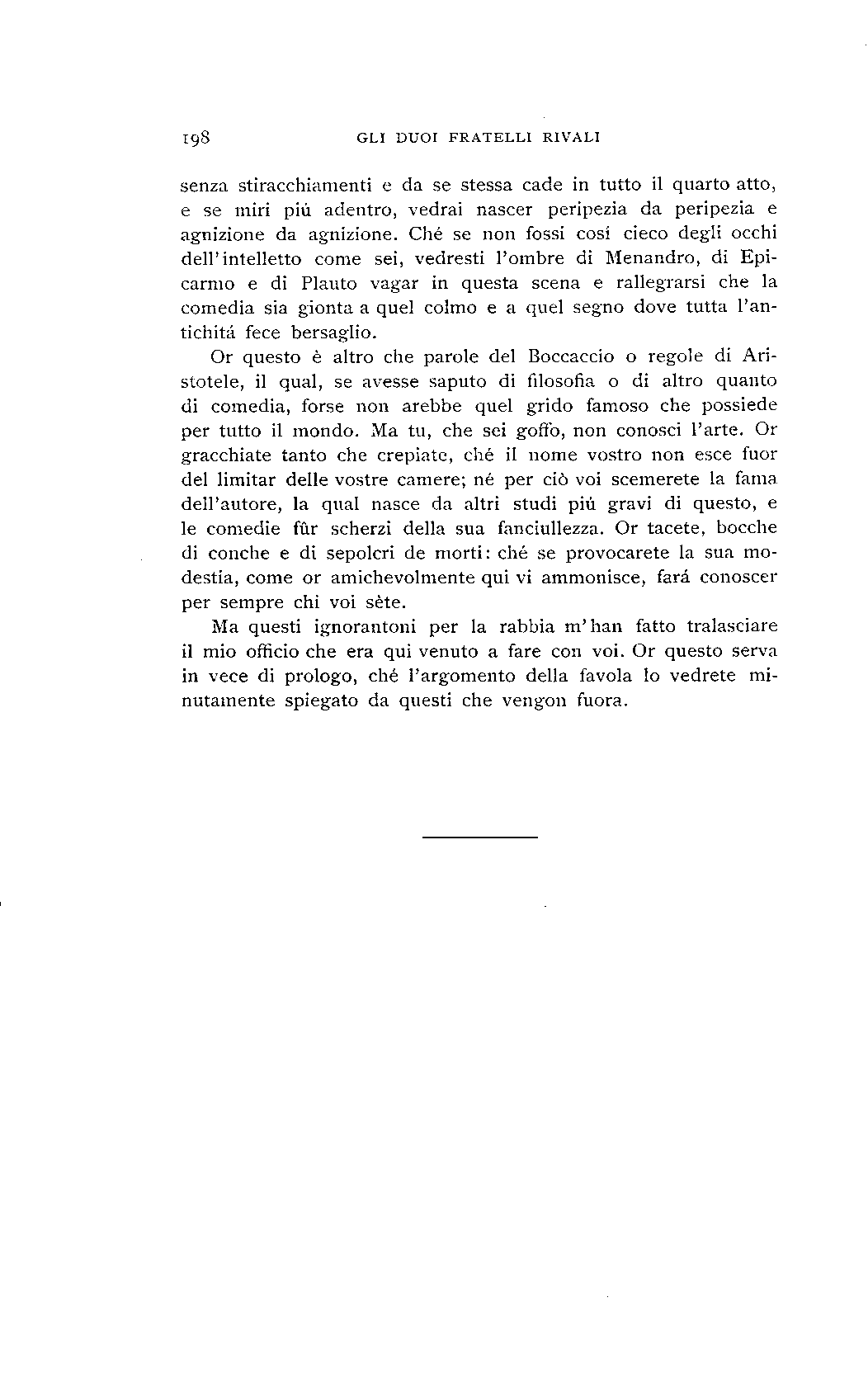 198 GLI DUOI FRATELLI RIVALI

senza stiracchiamenti e da se stessa cade in tutto il quarto atto, e se miri piú adentro, vedrai nascer peripezia da peripezia e agnizione da agnizione. Ché se non fossi cosí cieco degli occhi dell'intelletto come sei, vedresti l'ombre di Menandro, di Epicarmo e di Plauto vagar in questa scena e rallegrarsi che la comedia sia gionta a quel colmo e a quel segno dove tutta l'antichitá fece bersaglio.

Or questo è altro che parole del Boccaccio o regole di Aristotele, il qual, se avesse saputo di filosofia o di altro quanto di comedia, forse non arebbe quel grido famoso che possiede per tutto il mondo. Ma tu, che sei goffo, non conosci l'arte. Or gracchiate tanto che crepiate, ché il nome vostro non esce fuor del limitar delle vostre camere; né per ciò voi scemerete la fama dell'autore, la qual nasce da altri studi piú gravi di questo, e le comedie fûr scherzi della sua fanciullezza. Or tacete, bocche di conche e di sepolcri de morti: ché se provocarete la sua modestia, come or amichevolmente qui vi ammonisce, fará conoscer per sempre chi voi sète.

Ma questi ignorantoni per la rabbia m'han fatto tralasciare il mio officio che era qui venuto a fare con voi. Or questo serva in vece di prologo, ché l'argomento della favola lo vedrete minutamente spiegato da questi che vengon fuora.